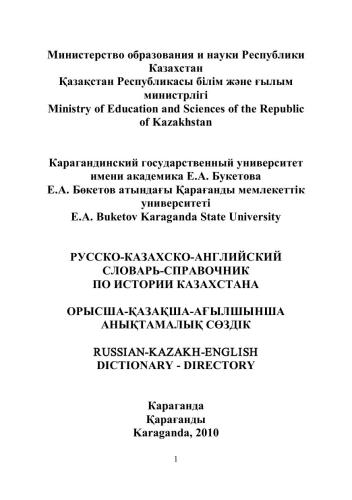 Министерство образования и науки Республики Казахстан
Қазақстан Республикасы білім және ғылым министрлігі
Ministry of Education and Sciences of the Republic of Kazakhstan

Карагандинский государственный университет имени академика Е.А. Букетова
Е.А. Бөкетов атындағы Қарағанды мемлекеттік университеті
E.A. Buketov Karaganda State University

РУССКО-КАЗАХСКО-АНГЛИЙСКИЙ СЛОВАРЬ-СПРАВОЧНИК ПО ИСТОРИИ КАЗАХСТАНА

ОРЫСША-ҚАЗАҚША-АҒЫЛШЫНША АНЫҚТАМАЛЫҚ СӨЗДІК

RUSSIAN-KAZAKH-ENGLISH DICTIONARY - DIRECTORY

Караганда
Қарағанды
Karaganda, 2010

1